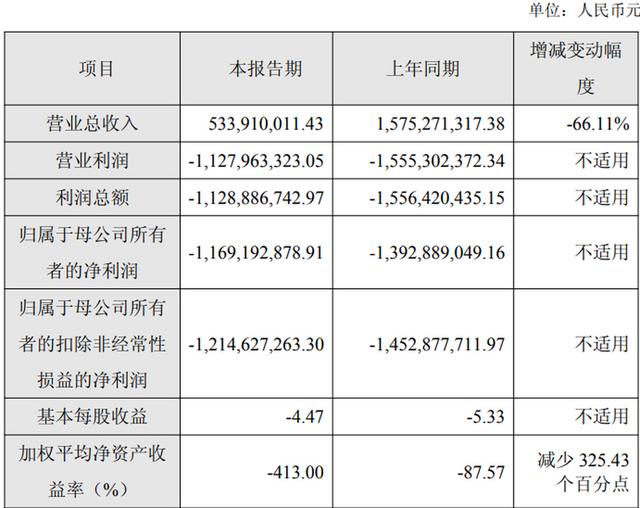 单位：人民币元

| 项目 | 本报告期 | 上年同期 | 增减变动幅度 |
|---|---|---|---|
| 营业总收入 | 533,910,011.43 | 1,575,271,317.38 | -66.11% |
| 营业利润 | -1,127,963,323.05 | -1,555,302,372.34 | 不适用 |
| 利润总额 | -1,128,886,742.97 | -1,556,420,435.15 | 不适用 |
| 归属于母公司所有者的净利润 | -1,169,192,878.91 | -1,392,889,049.16 | 不适用 |
| 归属于母公司所有者的扣除非经常性损益的净利润 | -1,214,627,263.30 | -1,452,877,711.97 | 不适用 |
| 基本每股收益 | -4.47 | -5.33 | 不适用 |
| 加权平均净资产收益率（%） | -413.00 | -87.57 | 减少325.43个百分点 |